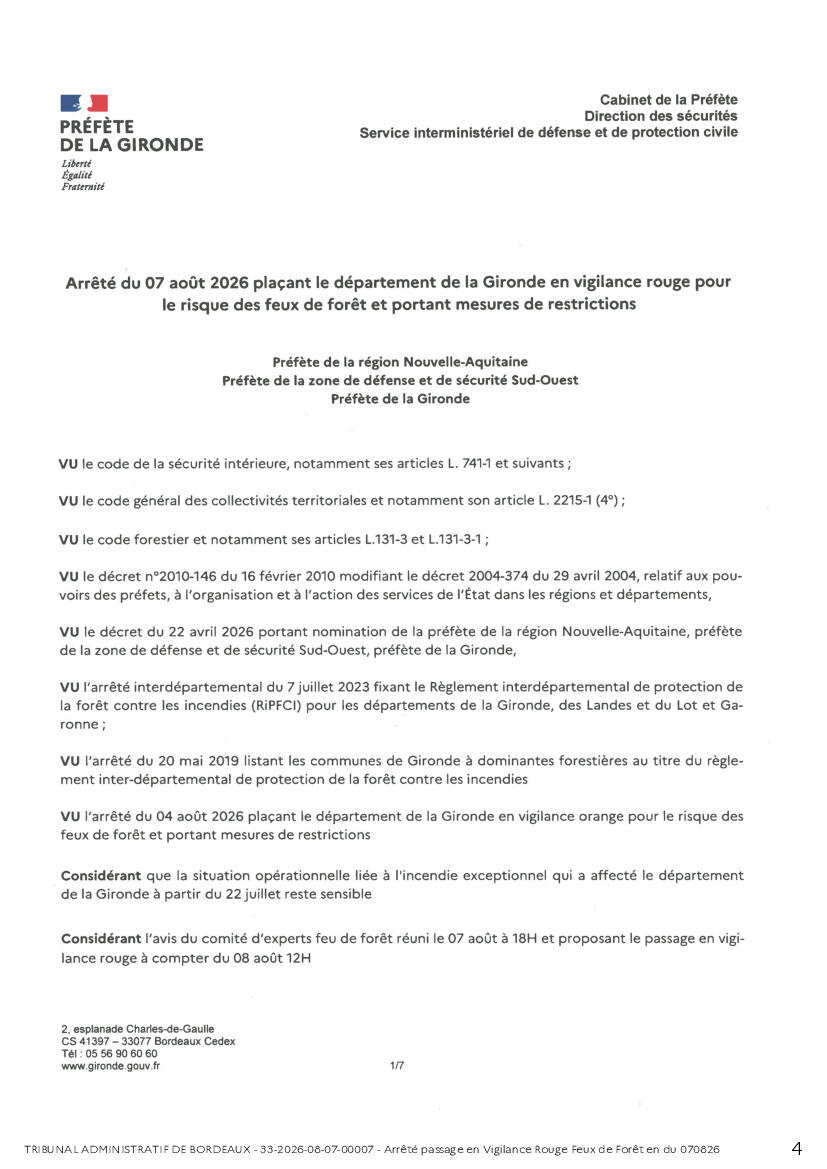 PRÉFÈTE
DE LA GIRONDE
Liberté
Égalité
Fraternité

Cabinet de la Préfète
Direction des sécurités
Service interministériel de défense et de protection civile

Arrêté du 07 août 2026 plaçant le département de la Gironde en vigilance rouge pour le risque des feux de forêt et portant mesures de restrictions

Préfète de la région Nouvelle-Aquitaine
Préfète de la zone de défense et de sécurité Sud-Ouest
Préfète de la Gironde

VU le code de la sécurité intérieure, notamment ses articles L. 741-1 et suivants ;

VU le code général des collectivités territoriales et notamment son article L. 2215-1 (4°) ;

VU le code forestier et notamment ses articles L.131-3 et L.131-3-1 ;

VU le décret n°2010-146 du 16 février 2010 modifiant le décret 2004-374 du 29 avril 2004, relatif aux pouvoirs des préfets, à l'organisation et à l'action des services de l'État dans les régions et départements,

VU le décret du 22 avril 2026 portant nomination de la préfète de la région Nouvelle-Aquitaine, préfète de la zone de défense et de sécurité Sud-Ouest, préfète de la Gironde,

VU l'arrêté interdépartemental du 7 juillet 2023 fixant le Règlement interdépartemental de protection de la forêt contre les incendies (RiPFCI) pour les départements de la Gironde, des Landes et du Lot et Garonne ;

VU l'arrêté du 20 mai 2019 listant les communes de Gironde à dominantes forestières au titre du règlement inter-départemental de protection de la forêt contre les incendies

VU l'arrêté du 04 août 2026 plaçant le département de la Gironde en vigilance orange pour le risque des feux de forêt et portant mesures de restrictions

Considérant que la situation opérationnelle liée à l'incendie exceptionnel qui a affecté le département de la Gironde à partir du 22 juillet reste sensible

Considérant l'avis du comité d'experts feu de forêt réuni le 07 août à 18H et proposant le passage en vigilance rouge à compter du 08 août 12H

2, esplanade Charles-de-Gaulle
CS 41397 – 33077 Bordeaux Cedex
Tél : 05 56 90 60 60
www.gironde.gouv.fr

1/7

TRIBUNAL ADMINISTRATIF DE BORDEAUX - 33-2026-08-07-00007 - Arrêté passage en Vigilance Rouge Feux de Forêt en du 070826

4